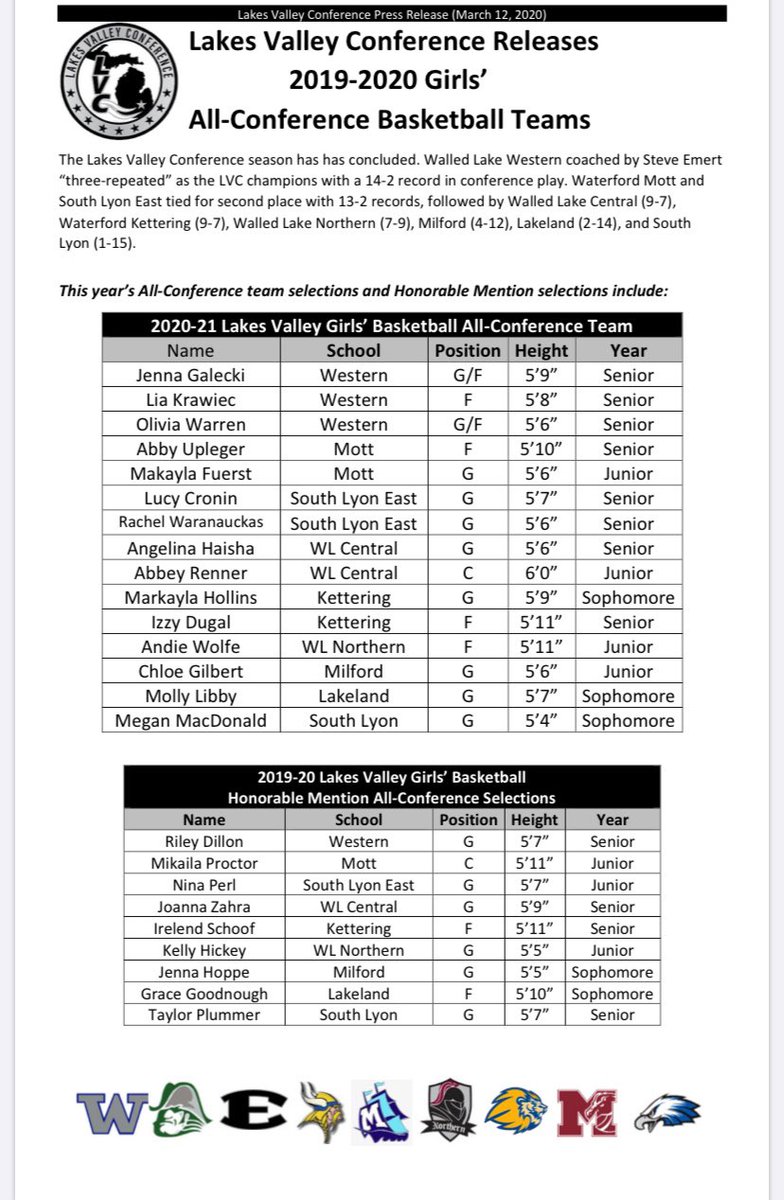 Lakes Valley Conference Press Release (March 12, 2020)

LAKES VALLEY CONFERENCE
LVC

Lakes Valley Conference Releases 2019-2020 Girls' All-Conference Basketball Teams

The Lakes Valley Conference season has has concluded. Walled Lake Western coached by Steve Emert "three-repeated" as the LVC champions with a 14-2 record in conference play. Waterford Mott and South Lyon East tied for second place with 13-2 records, followed by Walled Lake Central (9-7), Waterford Kettering (9-7), Walled Lake Northern (7-9), Milford (4-12), Lakeland (2-14), and South Lyon (1-15).

This year's All-Conference team selections and Honorable Mention selections include:

2020-21 Lakes Valley Girls' Basketball All-Conference Team

| Name | School | Position | Height | Year |
|---|---|---|---|---|
| Jenna Galecki | Western | G/F | 5'9" | Senior |
| Lia Krawiec | Western | F | 5'8" | Senior |
| Olivia Warren | Western | G/F | 5'6" | Senior |
| Abby Upleger | Mott | F | 5'10" | Senior |
| Makayla Fuerst | Mott | G | 5'6" | Junior |
| Lucy Cronin | South Lyon East | G | 5'7" | Senior |
| Rachel Waranauckas | South Lyon East | G | 5'6" | Senior |
| Angelina Haisha | WL Central | G | 5'6" | Senior |
| Abbey Renner | WL Central | C | 6'0" | Junior |
| Markayla Hollins | Kettering | G | 5'9" | Sophomore |
| Izzy Dugal | Kettering | F | 5'11" | Senior |
| Andie Wolfe | WL Northern | F | 5'11" | Junior |
| Chloe Gilbert | Milford | G | 5'6" | Junior |
| Molly Libby | Lakeland | G | 5'7" | Sophomore |
| Megan MacDonald | South Lyon | G | 5'4" | Sophomore |

2019-20 Lakes Valley Girls' Basketball
Honorable Mention All-Conference Selections

| Name | School | Position | Height | Year |
|---|---|---|---|---|
| Riley Dillon | Western | G | 5'7" | Senior |
| Mikaila Proctor | Mott | C | 5'11" | Junior |
| Nina Perl | South Lyon East | G | 5'7" | Junior |
| Joanna Zahra | WL Central | G | 5'9" | Senior |
| Irelend Schoof | Kettering | F | 5'11" | Senior |
| Kelly Hickey | WL Northern | G | 5'5" | Junior |
| Jenna Hoppe | Milford | G | 5'5" | Sophomore |
| Grace Goodnough | Lakeland | F | 5'10" | Sophomore |
| Taylor Plummer | South Lyon | G | 5'7" | Senior |

W E ML Northern M